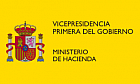 VICEPRESIDENCIA
PRIMERA DEL GOBIERNO

MINISTERIO
DE HACIENDA